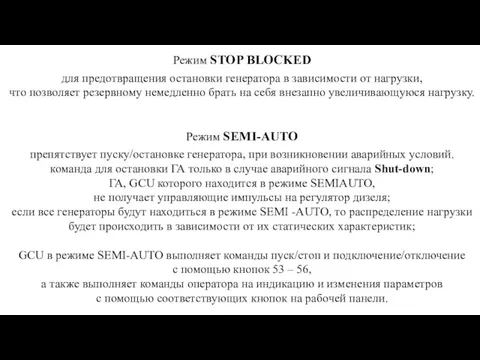 Режим STOP BLOCKED

для предотвращения остановки генератора в зависимости от нагрузки, что позволяет резервному немедленно брать на себя внезапно увеличивающуюся нагрузку.

Режим SEMI-AUTO

препятствует пуску/остановке генератора, при возникновении аварийных условий, команда для остановки ГА только в случае аварийного сигнала Shut-down; ГА, GCU которого находится в режиме SEMIAUTO, не получает управляющие импульсы на регулятор дизеля; если все генераторы будут находиться в режиме SEMI -AUTO, то распределение нагрузки будет происходить в зависимости от их статических характеристик;

GCU в режиме SEMI-AUTO выполняет команды пуск/стоп и подключение/отключение с помощью кнопок 53 – 56, а также выполняет команды оператора на индикацию и изменения параметров с помощью соответствующих кнопок на рабочей панели.